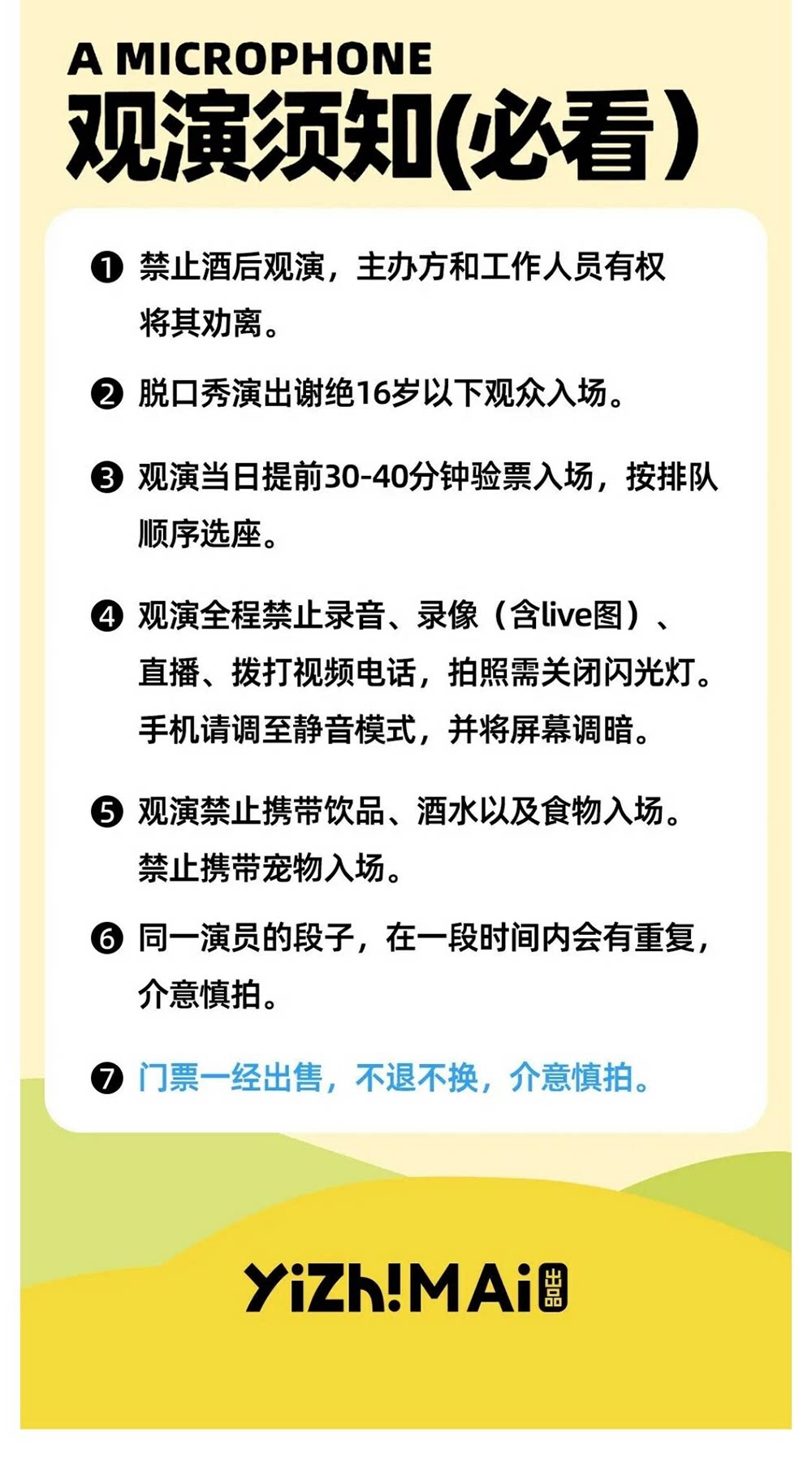 A MICROPHONE
观演须知(必看)

❶ 禁止酒后观演，主办方和工作人员有权将其劝离。

❷ 脱口秀演出谢绝16岁以下观众入场。

❸ 观演当日提前30-40分钟验票入场，按排队顺序选座。

❹ 观演全程禁止录音、录像（含live图）、直播、拨打视频电话，拍照需关闭闪光灯。手机请调至静音模式，并将屏幕调暗。

❺ 观演禁止携带饮品、酒水以及食物入场。禁止携带宠物入场。

❻ 同一演员的段子，在一段时间内会有重复，介意慎拍。

❼ 门票一经出售，不退不换，介意慎拍。

YiZh!MAi 出品